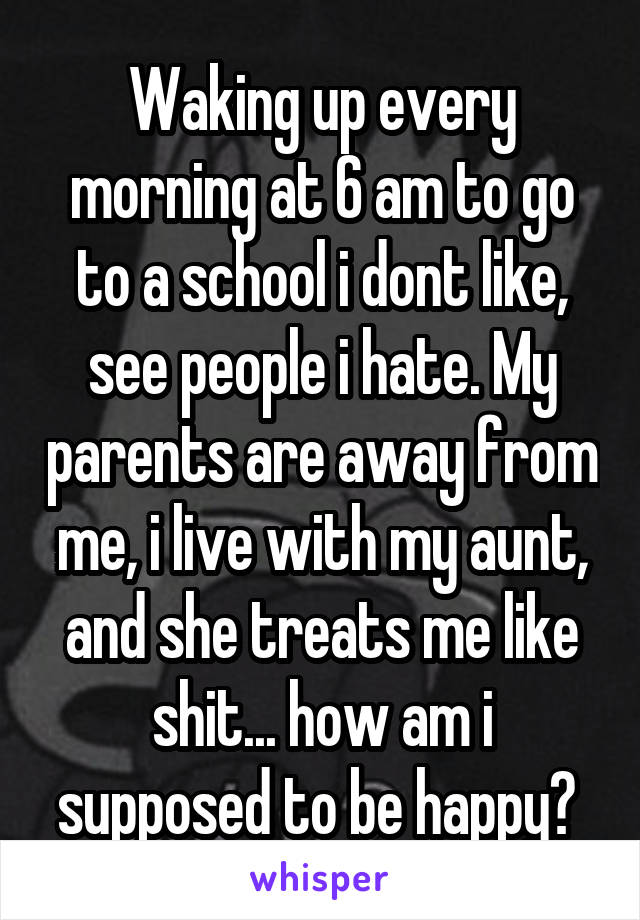 Waking up every morning at 6 am to go to a school i dont like, see people i hate. My parents are away from me, i live with my aunt, and she treats me like shit... how am i supposed to be happy?

whisper